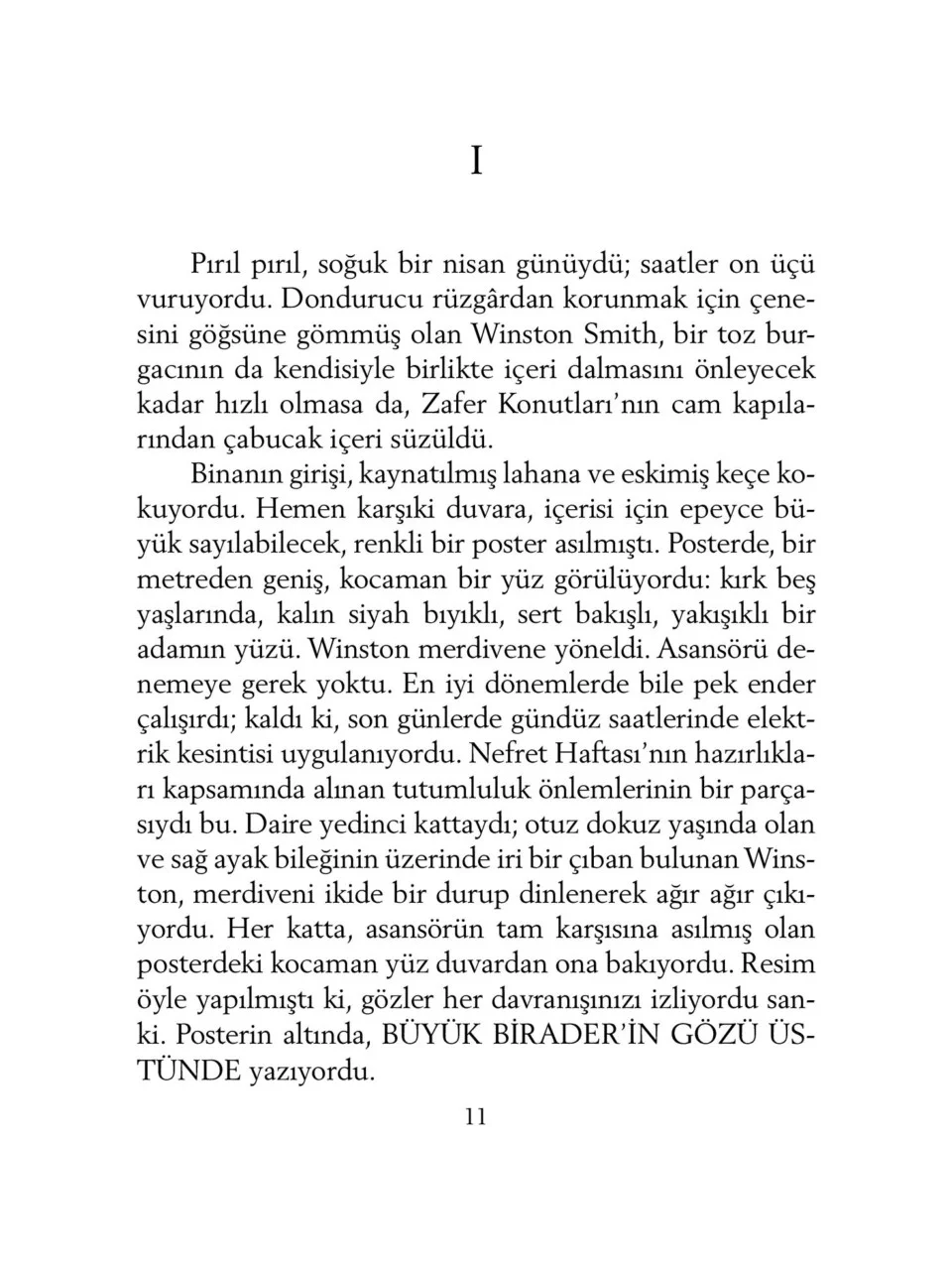 I

Pırıl pırıl, soğuk bir nisan günüydü; saatler on üçü vuruyordu. Dondurucu rüzgârdan korunmak için çenesini göğsüne gömmüş olan Winston Smith, bir toz burgacının da kendisiyle birlikte içeri dalmasını önleyecek kadar hızlı olmasa da, Zafer Konutları'nın cam kapılarından çabucak içeri süzüldü.

Binanın girişi, kaynatılmış lahana ve eskimiş keçe kokuyordu. Hemen karşıki duvara, içerisi için epeyce büyük sayılabilecek, renkli bir poster asılmıştı. Posterde, bir metreden geniş, kocaman bir yüz görülüyordu: kırk beş yaşlarında, kalın siyah bıyıklı, sert bakışlı, yakışıklı bir adamın yüzü. Winston merdivene yöneldi. Asansörü denemeye gerek yoktu. En iyi dönemlerde bile pek ender çalışırdı; kaldı ki, son günlerde gündüz saatlerinde elektrik kesintisi uygulanıyordu. Nefret Haftası'nın hazırlıkları kapsamında alınan tutumluluk önlemlerinin bir parçasıydı bu. Daire yedinci kattaydı; otuz dokuz yaşında olan ve sağ ayak bileğinin üzerinde iri bir çıban bulunan Winston, merdiveni ikide bir durup dinlenerek ağır ağır çıkıyordu. Her katta, asansörün tam karşısına asılmış olan posterdeki kocaman yüz duvardan ona bakıyordu. Resim öyle yapılmıştı ki, gözler her davranışınızı izliyordu sanki. Posterin altında, BÜYÜK BİRADER'İN GÖZÜ ÜSTÜNDE yazıyordu.

11